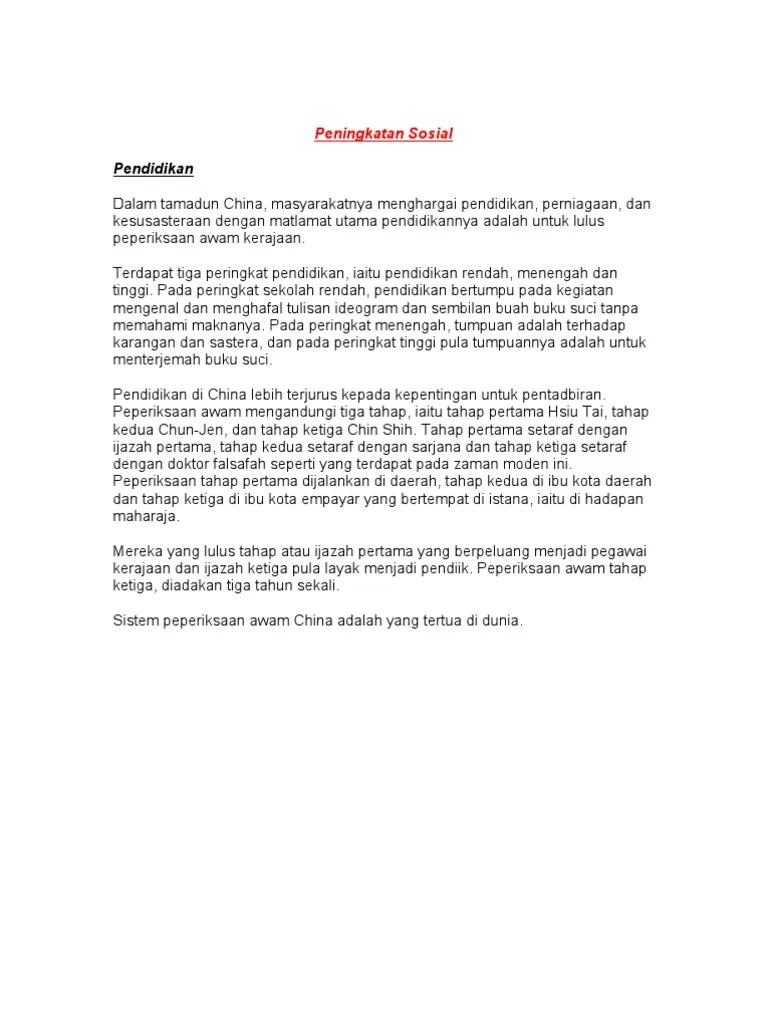 Peningkatan Sosial

Pendidikan

Dalam tamadun China, masyarakatnya menghargai pendidikan, perniagaan, dan kesusasteraan dengan matlamat utama pendidikannya adalah untuk lulus peperiksaan awam kerajaan.

Terdapat tiga peringkat pendidikan, iaitu pendidikan rendah, menengah dan tinggi. Pada peringkat sekolah rendah, pendidikan bertumpu pada kegiatan mengenal dan menghafal tulisan ideogram dan sembilan buah buku suci tanpa memahami maknanya. Pada peringkat menengah, tumpuan adalah terhadap karangan dan sastera, dan pada peringkat tinggi pula tumpuannya adalah untuk menterjemah buku suci.

Pendidikan di China lebih terjurus kepada kepentingan untuk pentadbiran. Peperiksaan awam mengandungi tiga tahap, iaitu tahap pertama Hsiu Tai, tahap kedua Chun-Jen, dan tahap ketiga Chin Shih. Tahap pertama setaraf dengan ijazah pertama, tahap kedua setaraf dengan sarjana dan tahap ketiga setaraf dengan doktor falsafah seperti yang terdapat pada zaman moden ini. Peperiksaan tahap pertama dijalankan di daerah, tahap kedua di ibu kota daerah dan tahap ketiga di ibu kota empayar yang bertempat di istana, iaitu di hadapan maharaja.

Mereka yang lulus tahap atau ijazah pertama yang berpeluang menjadi pegawai kerajaan dan ijazah ketiga pula layak menjadi pendiik. Peperiksaan awam tahap ketiga, diadakan tiga tahun sekali.

Sistem peperiksaan awam China adalah yang tertua di dunia.